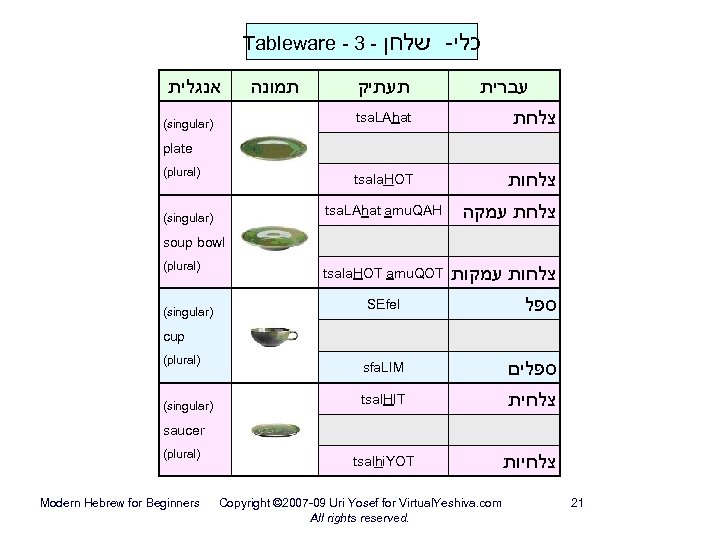 Tableware - 3 - כלי- שלחן

| אנגלית | תמונה | תעתיק | עברית |
|---|---|---|---|
| (singular) plate (plural) | | tsaLAhat | צלחת |
| | | | |
| | | tsalaHOT | צלחות |
| (singular) soup bowl (plural) | | tsaLAhat amuQAH | צלחת עמקה |
| | | | |
| | | tsalaHOT amuQOT | צלחות עמקות |
| (singular) cup (plural) | | SEfel | ספל |
| | | | |
| | | sfaLIM | ספלים |
| (singular) saucer (plural) | | tsalHIT | צלחית |
| | | | |
| | | tsalhiYOT | צלחיות |

Modern Hebrew for Beginners Copyright ©2007-09 Uri Yosef for VirtualYeshiva.com 21
All rights reserved.